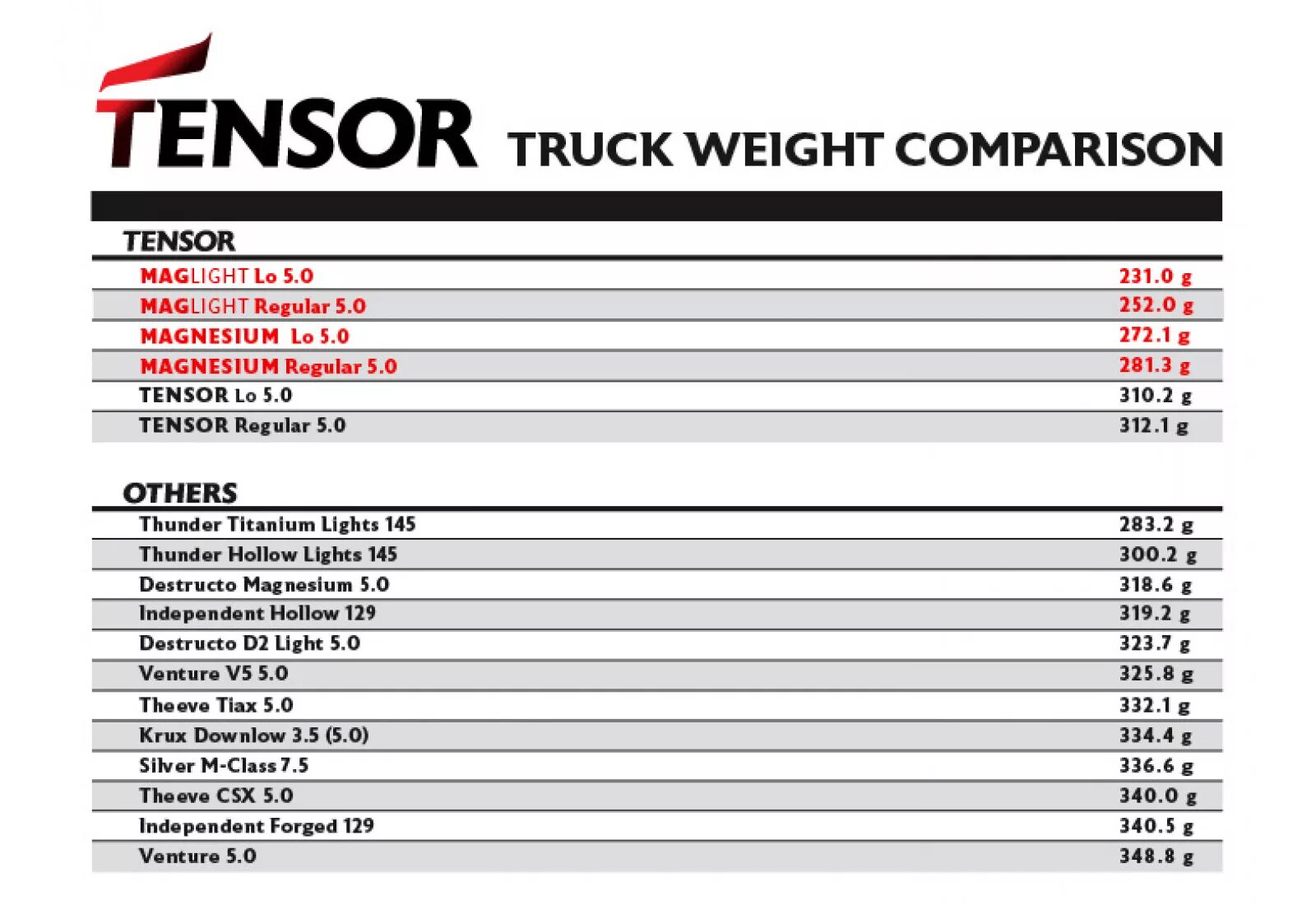 TENSOR TRUCK WEIGHT COMPARISON

TENSOR

| | |
|---|---|
| MAGLIGHT Lo 5.0 | 231.0 g |
| MAGLIGHT Regular 5.0 | 252.0 g |
| MAGNESIUM Lo 5.0 | 272.1 g |
| MAGNESIUM Regular 5.0 | 281.3 g |
| TENSOR Lo 5.0 | 310.2 g |
| TENSOR Regular 5.0 | 312.1 g |

OTHERS

| | |
|---|---|
| Thunder Titanium Lights 145 | 283.2 g |
| Thunder Hollow Lights 145 | 300.2 g |
| Destructo Magnesium 5.0 | 318.6 g |
| Independent Hollow 129 | 319.2 g |
| Destructo D2 Light 5.0 | 323.7 g |
| Venture V5 5.0 | 325.8 g |
| Theeve Tiax 5.0 | 332.1 g |
| Krux Downlow 3.5 (5.0) | 334.4 g |
| Silver M-Class 7.5 | 336.6 g |
| Theeve CSX 5.0 | 340.0 g |
| Independent Forged 129 | 340.5 g |
| Venture 5.0 | 348.8 g |